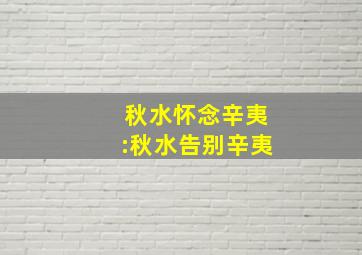 秋水怀念辛夷
:秋水告别辛夷